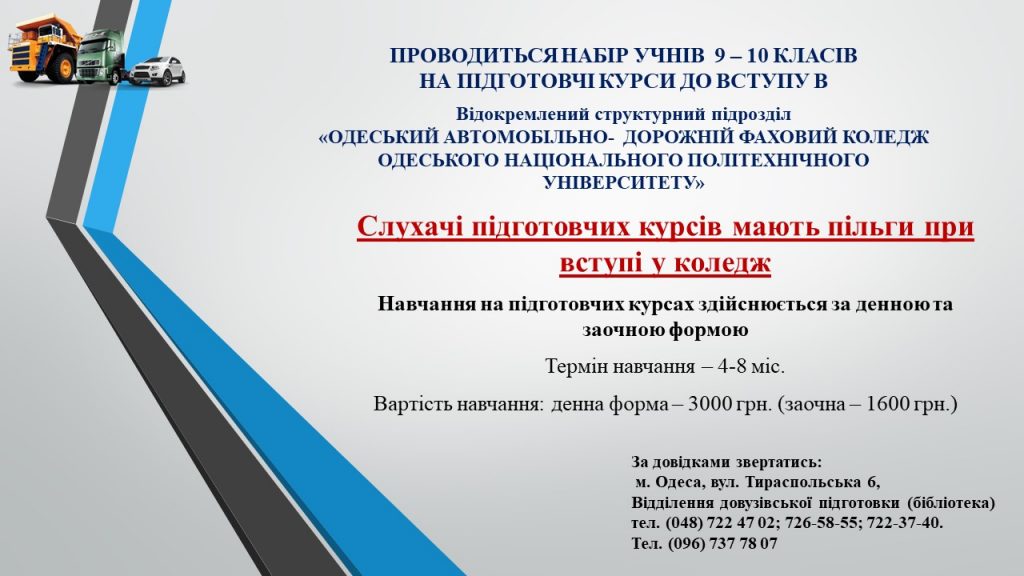 ПРОВОДИТЬСЯ НАБІР УЧНІВ 9 – 10 КЛАСІВ
НА ПІДГОТОВЧІ КУРСИ ДО ВСТУПУ В

Відокремлений структурний підрозділ
«ОДЕСЬКИЙ АВТОМОБІЛЬНО- ДОРОЖНІЙ ФАХОВИЙ КОЛЕДЖ ОДЕСЬКОГО НАЦІОНАЛЬНОГО ПОЛІТЕХНІЧНОГО УНІВЕРСИТЕТУ»

Слухачі підготовчих курсів мають пільги при вступі у коледж

Навчання на підготовчих курсах здійснюється за денною та заочною формою

Термін навчання – 4-8 міс.

Вартість навчання: денна форма – 3000 грн. (заочна – 1600 грн.)

За довідками звертатись:
м. Одеса, вул. Тираспольська 6,
Відділення довузівської підготовки (бібліотека)
тел. (048) 722 47 02; 726-58-55; 722-37-40.
Тел. (096) 737 78 07